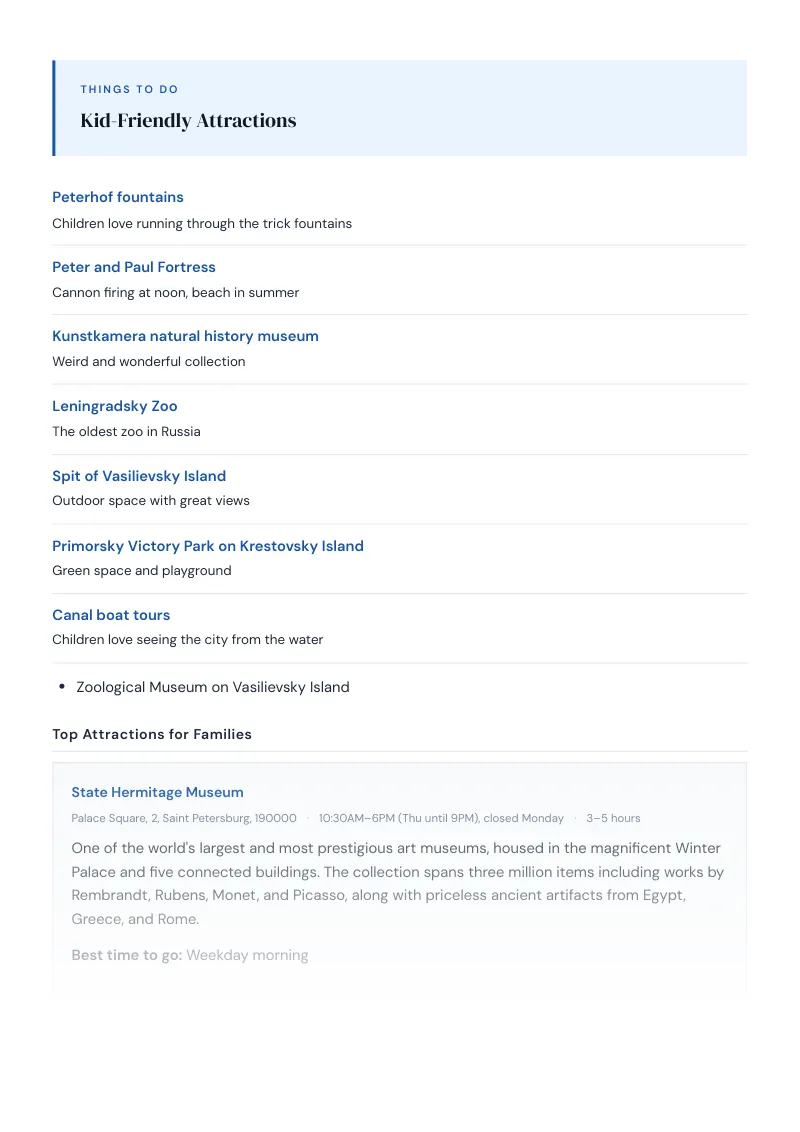 THINGS TO DO

Kid-Friendly Attractions

Peterhof fountains
Children love running through the trick fountains

Peter and Paul Fortress
Cannon firing at noon, beach in summer

Kunstkamera natural history museum
Weird and wonderful collection

Leningradsky Zoo
The oldest zoo in Russia

Spit of Vasilievsky Island
Outdoor space with great views

Primorsky Victory Park on Krestovsky Island
Green space and playground

Canal boat tours
Children love seeing the city from the water

• Zoological Museum on Vasilievsky Island

Top Attractions for Families

State Hermitage Museum
Palace Square, 2, Saint Petersburg, 190000 · 10:30AM–6PM (Thu until 9PM), closed Monday · 3–5 hours

One of the world's largest and most prestigious art museums, housed in the magnificent Winter Palace and five connected buildings. The collection spans three million items including works by Rembrandt, Rubens, Monet, and Picasso, along with priceless ancient artifacts from Egypt, Greece, and Rome.

Best time to go: Weekday morning